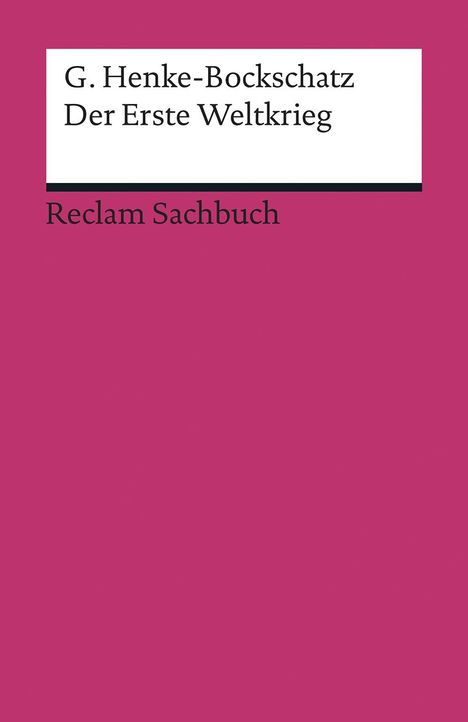 G. Henke-Bockschatz
Der Erste Weltkrieg

Reclam Sachbuch